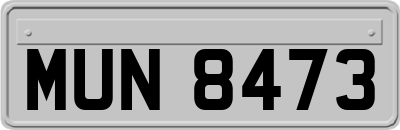 MUN 8473